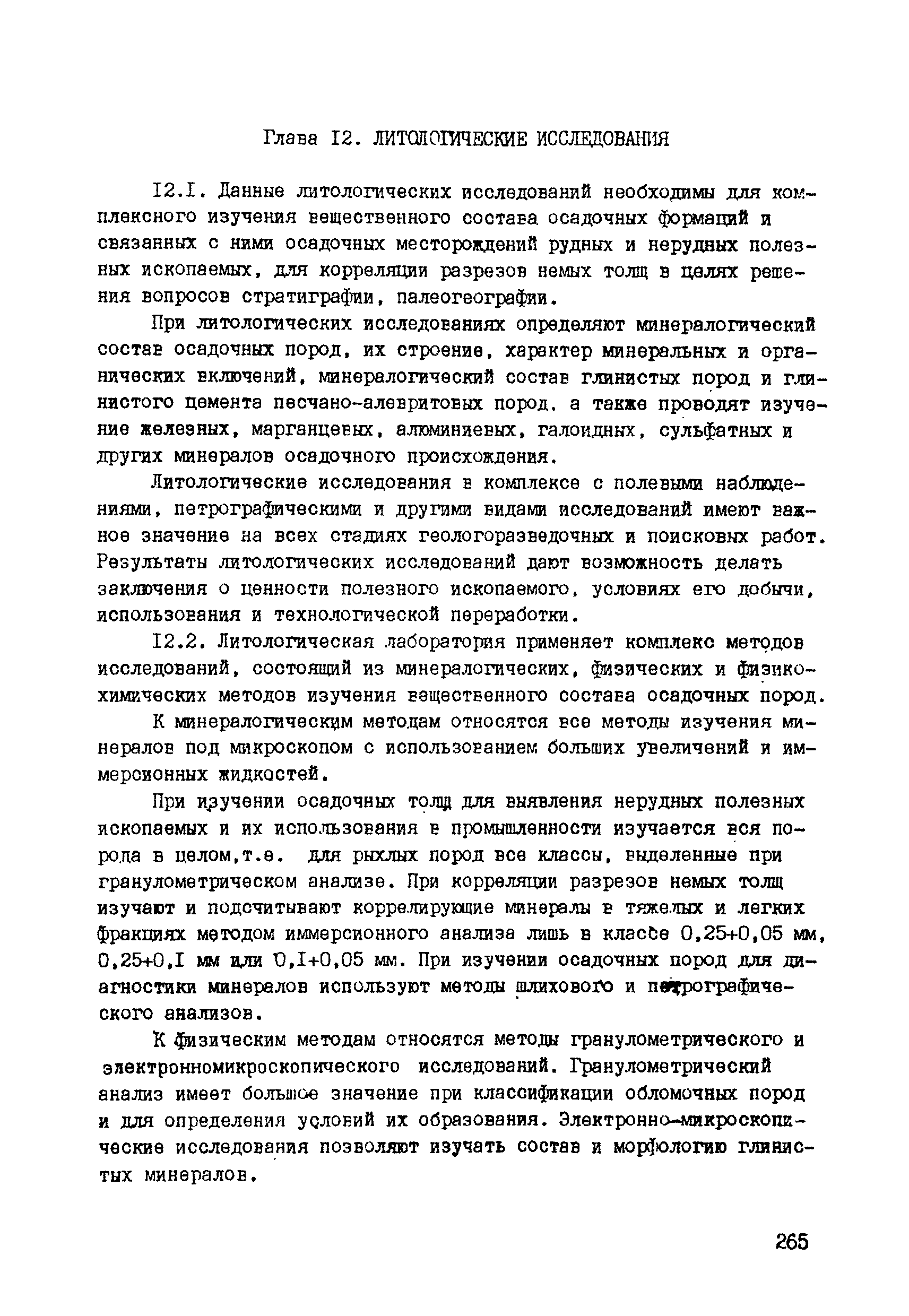 Глава I2. ЛИТОЛОГИЧЕСКИЕ ИССЛЕДОВАНИЯ

I2.I. Данные литологических исследований необходимы для комплексного изучения вещественного состава осадочных формаций и связанных с ними осадочных месторождений рудных и нерудных полезных ископаемых, для корреляции разрезов немых толщ в целях решения вопросов стратиграфии, палеогеографии.

При литологических исследованиях определяют минералогический состав осадочных пород, их строение, характер минеральных и органических включений, минералогический состав глинистых пород и глинистого цемента песчано-алевритовых пород, а также проводят изучение железных, марганцевых, алюминиевых, галоидных, сульфатных и других минералов осадочного происхождения.

Литологические исследования в комплексе с полевыми наблюдениями, петрографическими и другими видами исследований имеют важное значение на всех стадиях геологоразведочных и поисковых работ. Результаты литологических исследований дают возможность делать заключения о ценности полезного ископаемого, условиях его добычи, использования и технологической переработки.

I2.2. Литологическая лаборатория применяет комплекс методов исследований, состоящий из минералогических, физических и физико-химических методов изучения вещественного состава осадочных пород.

К минералогическим методам относятся все методы изучения минералов под микроскопом с использованием больших увеличений и иммерсионных жидкостей.

При изучении осадочных толщ для выявления нерудных полезных ископаемых и их использования в промышленности изучается вся порода в целом,т.е. для рыхлых пород все классы, выделенные при гранулометрическом анализе. При корреляции разрезов немых толщ изучают и подсчитывают коррелирующие минералы в тяжелых и легких фракциях методом иммерсионного анализа лишь в классе 0,25+0,05 мм, 0,25+0,I мм или 0,I+0,05 мм. При изучении осадочных пород для диагностики минералов используют методы шлихового и петрографического анализов.

К физическим методам относятся методы гранулометрического и электронномикроскопического исследований. Гранулометрический анализ имеет большое значение при классификации обломочных пород и для определения условий их образования. Электронно-микроскопические исследования позволяют изучать состав и морфологию глинистых минералов.

265